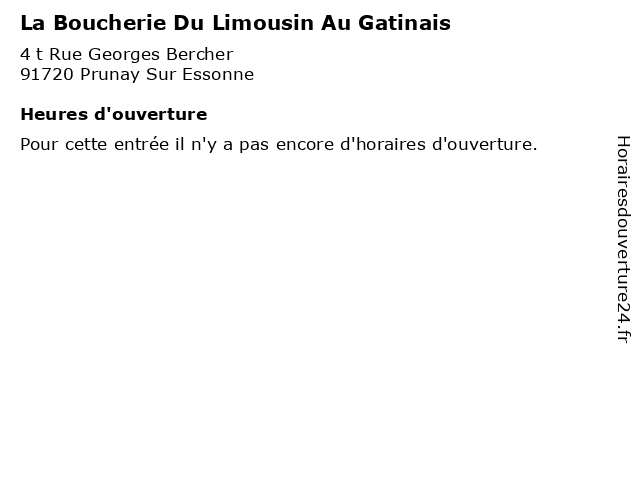 La Boucherie Du Limousin Au Gatinais

4 t Rue Georges Bercher
91720 Prunay Sur Essonne

Heures d'ouverture

Pour cette entrée il n'y a pas encore d'horaires d'ouverture.

Horairesdouverture24.fr